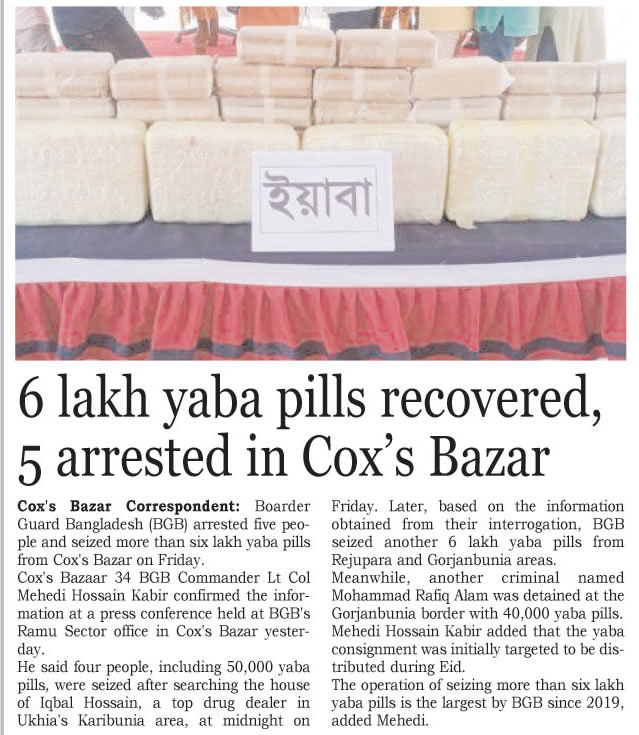 ইয়াবা

6 lakh yaba pills recovered, 5 arrested in Cox's Bazar

Cox's Bazar Correspondent: Boarder Guard Bangladesh (BGB) arrested five people and seized more than six lakh yaba pills from Cox's Bazar on Friday.
Cox's Bazaar 34 BGB Commander Lt Col Mehedi Hossain Kabir confirmed the information at a press conference held at BGB's Ramu Sector office in Cox's Bazar yesterday.
He said four people, including 50,000 yaba pills, were seized after searching the house of Iqbal Hossain, a top drug dealer in Ukhia's Karibunia area, at midnight on Friday. Later, based on the information obtained from their interrogation, BGB seized another 6 lakh yaba pills from Rejupara and Gorjanbunia areas.
Meanwhile, another criminal named Mohammad Rafiq Alam was detained at the Gorjanbunia border with 40,000 yaba pills.
Mehedi Hossain Kabir added that the yaba consignment was initially targeted to be distributed during Eid.
The operation of seizing more than six lakh yaba pills is the largest by BGB since 2019, added Mehedi.